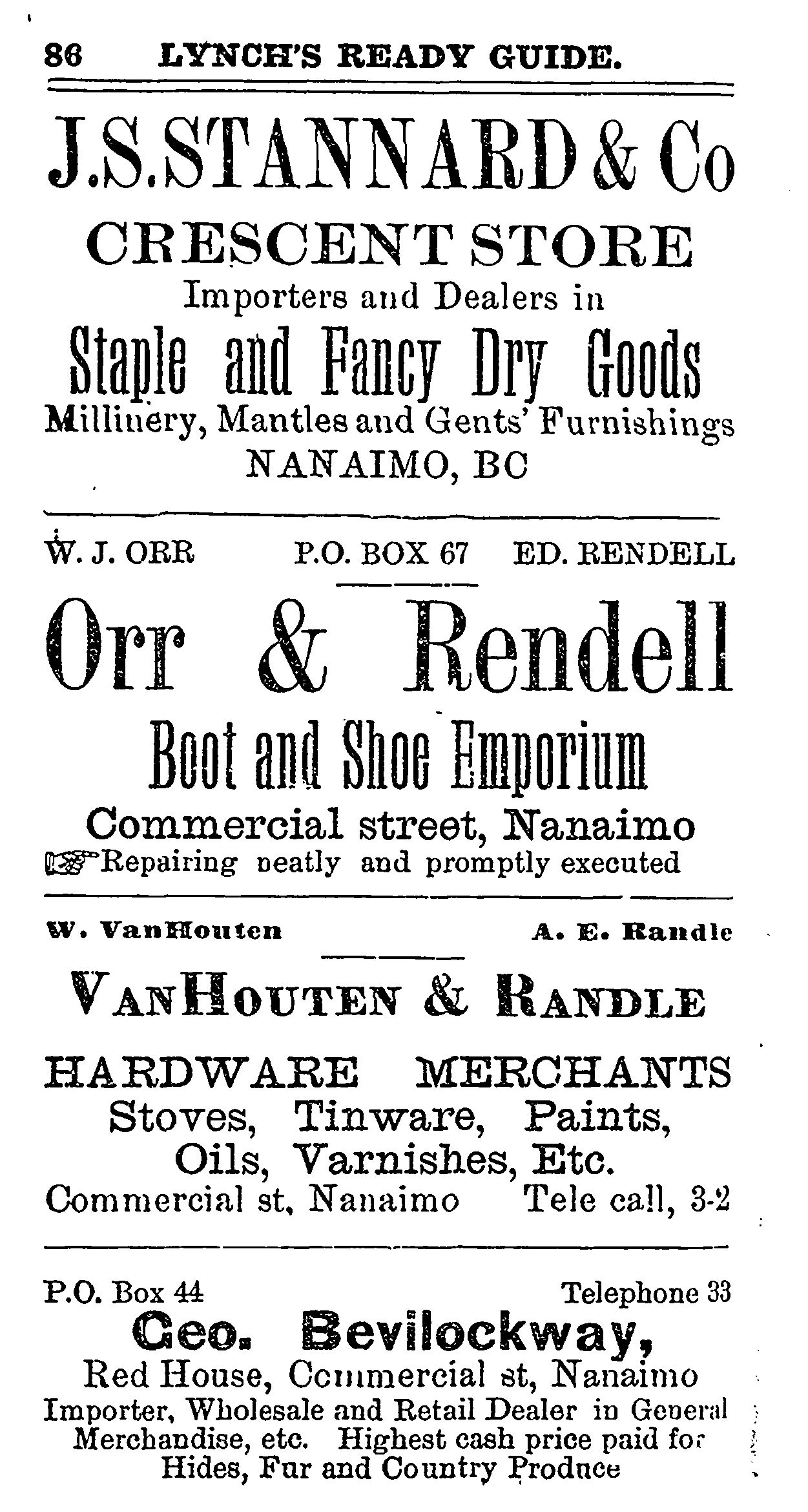 86 LYNCH'S READY GUIDE.

J.S.STANNARD & Co

CRESCENT STORE

Importers and Dealers in

Staple and Fancy Dry Goods

Millinery, Mantles and Gents' Furnishings

NANAIMO, BC

W. J. ORR P.O. BOX 67 ED. RENDELL

Orr & Rendell

Boot and Shoe Emporium

Commercial street, Nanaimo

Repairing neatly and promptly executed

W. VanHouten A. E. Randle

VANHOUTEN & RANDLE

HARDWARE MERCHANTS

Stoves, Tinware, Paints, Oils, Varnishes, Etc.

Commercial st, Nanaimo Tele call, 3-2

P.O. Box 44 Telephone 33

Geo. Bevilockway,

Red House, Commercial st, Nanaimo

Importer, Wholesale and Retail Dealer in General Merchandise, etc. Highest cash price paid for Hides, Fur and Country Produce